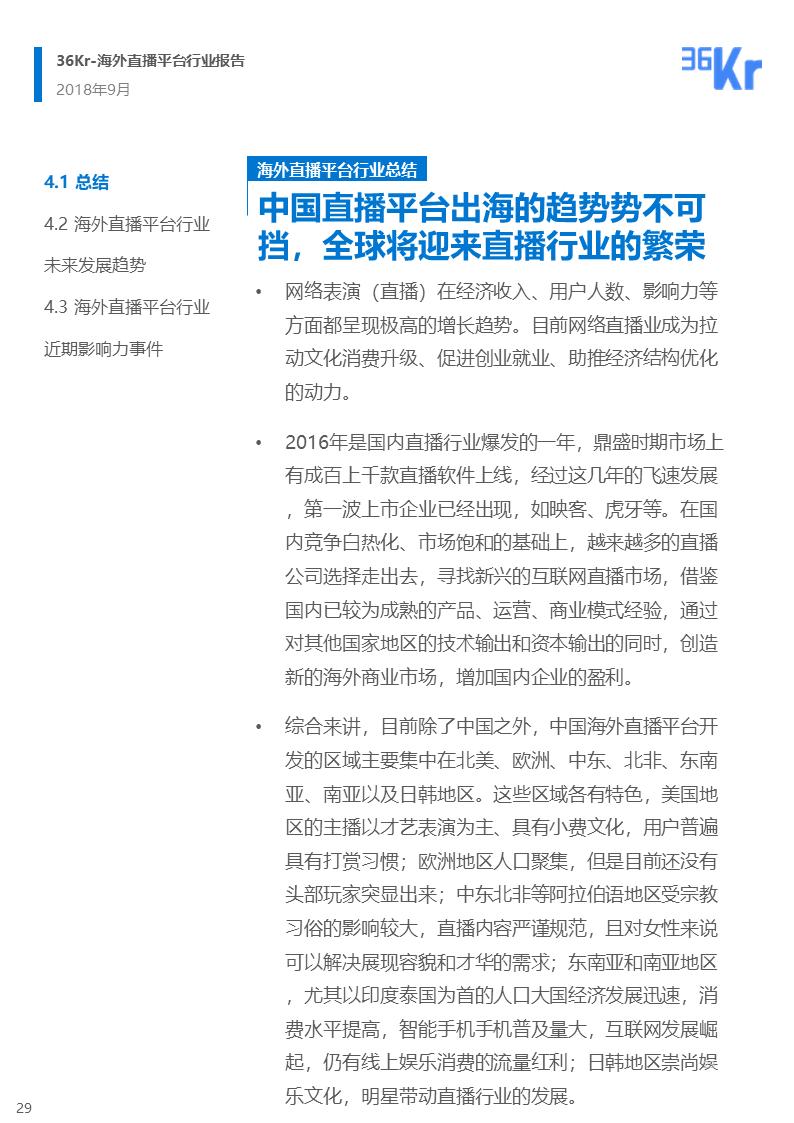 36Kr-海外直播平台行业报告
2018年9月

36Kr

4.1 总结

4.2 海外直播平台行业未来发展趋势

4.3 海外直播平台行业近期影响力事件

海外直播平台行业总结

中国直播平台出海的趋势势不可挡，全球将迎来直播行业的繁荣

• 网络表演（直播）在经济收入、用户人数、影响力等方面都呈现极高的增长趋势。目前网络直播业成为拉动文化消费升级、促进创业就业、助推经济结构优化的动力。

• 2016年是国内直播行业爆发的一年，鼎盛时期市场上有成百上千款直播软件上线，经过这几年的飞速发展，第一波上市企业已经出现，如映客、虎牙等。在国内竞争白热化、市场饱和的基础上，越来越多的直播公司选择走出去，寻找新兴的互联网直播市场，借鉴国内已较为成熟的产品、运营、商业模式经验，通过对其他国家地区的技术输出和资本输出的同时，创造新的海外商业市场，增加国内企业的盈利。

• 综合来讲，目前除了中国之外，中国海外直播平台开发的区域主要集中在北美、欧洲、中东、北非、东南亚、南亚以及日韩地区。这些区域各有特色，美国地区的主播以才艺表演为主、具有小费文化，用户普遍具有打赏习惯；欧洲地区人口聚集，但是目前还没有头部玩家突显出来；中东北非等阿拉伯语地区受宗教习俗的影响较大，直播内容严谨规范，且对女性来说可以解决展现容貌和才华的需求；东南亚和南亚地区，尤其以印度泰国为首的人口大国经济发展迅速，消费水平提高，智能手机手机普及量大，互联网发展崛起，仍有线上娱乐消费的流量红利；日韩地区崇尚娱乐文化，明星带动直播行业的发展。

29